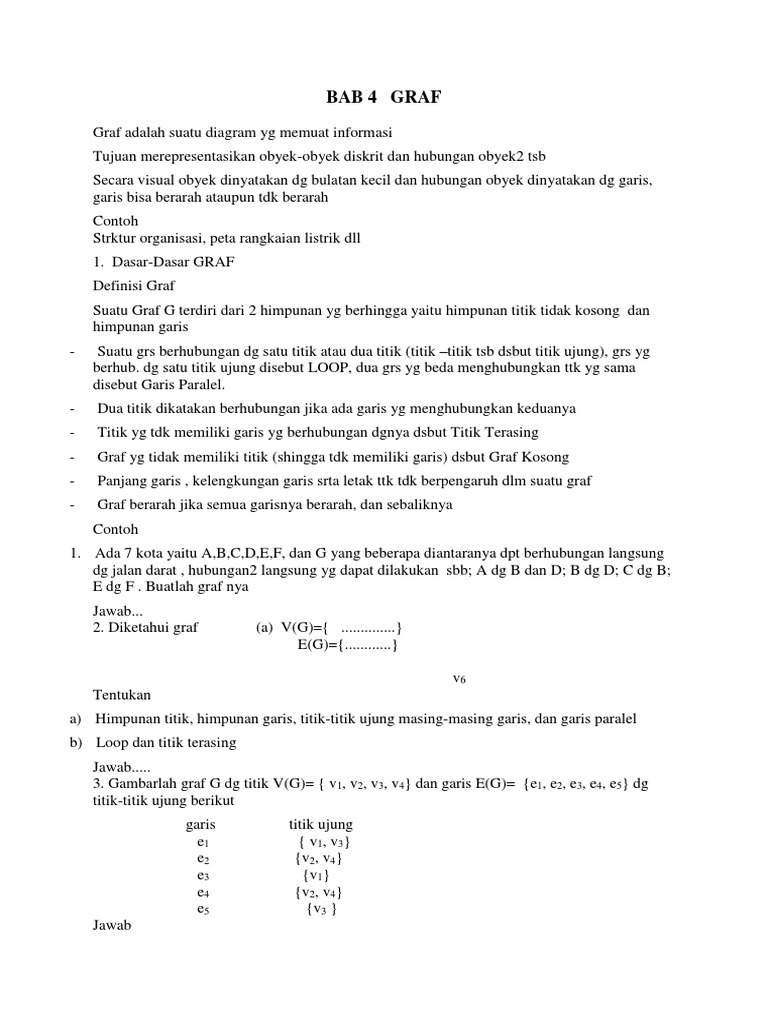 BAB 4 GRAF

Graf adalah suatu diagram yg memuat informasi

Tujuan merepresentasikan obyek-obyek diskrit dan hubungan obyek2 tsb

Secara visual obyek dinyatakan dg bulatan kecil dan hubungan obyek dinyatakan dg garis, garis bisa berarah ataupun tdk berarah

Contoh
Strktur organisasi, peta rangkaian listrik dll

1. Dasar-Dasar GRAF

Definisi Graf

Suatu Graf G terdiri dari 2 himpunan yg berhingga yaitu himpunan titik tidak kosong dan himpunan garis

- Suatu grs berhubungan dg satu titik atau dua titik (titik –titik tsb dsbut titik ujung), grs yg berhub. dg satu titik ujung disebut LOOP, dua grs yg beda menghubungkan ttk yg sama disebut Garis Paralel.

- Dua titik dikatakan berhubungan jika ada garis yg menghubungkan keduanya

- Titik yg tdk memiliki garis yg berhubungan dgnya dsbut Titik Terasing

- Graf yg tidak memiliki titik (shingga tdk memiliki garis) dsbut Graf Kosong

- Panjang garis , kelengkungan garis srta letak ttk tdk berpengaruh dlm suatu graf

- Graf berarah jika semua garisnya berarah, dan sebaliknya

Contoh

1. Ada 7 kota yaitu A,B,C,D,E,F, dan G yang beberapa diantaranya dpt berhubungan langsung dg jalan darat , hubungan2 langsung yg dapat dilakukan sbb; A dg B dan D; B dg D; C dg B; E dg F . Buatlah graf nya

Jawab...
2. Diketahui graf (a) V(G)={ ..............}
E(G)={............}

$v_6$

Tentukan

a) Himpunan titik, himpunan garis, titik-titik ujung masing-masing garis, dan garis paralel

b) Loop dan titik terasing

Jawab.....
3. Gambarlah graf G dg titik V(G)= { $v_1$, $v_2$, $v_3$, $v_4$} dan garis E(G)= {$e_1$, $e_2$, $e_3$, $e_4$, $e_5$} dg titik-titik ujung berikut

| garis | titik ujung |
|---|---|
| $e_1$ | { $v_1$, $v_3$} |
| $e_2$ | {$v_2$, $v_4$} |
| $e_3$ | {$v_1$} |
| $e_4$ | {$v_2$, $v_4$} |
| $e_5$ | {$v_3$ } |

Jawab